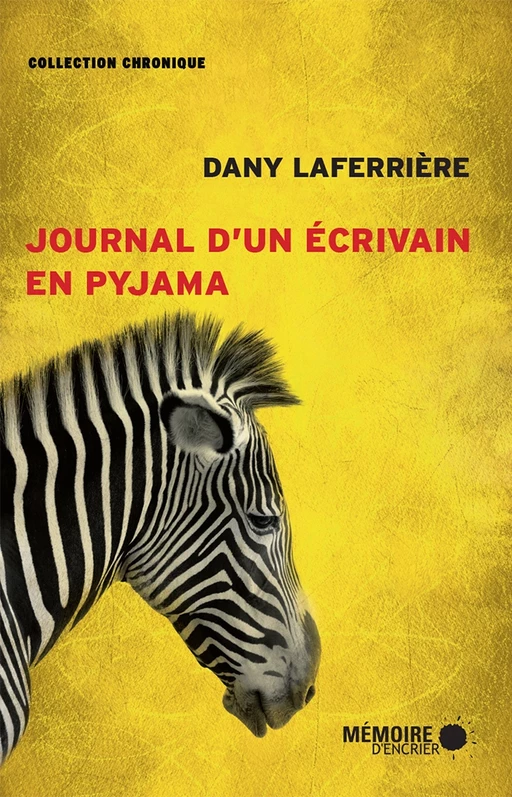 COLLECTION CHRONIQUE

DANY LAFERRIÈRE

JOURNAL D'UN ÉCRIVAIN EN PYJAMA

MÉMOIRE D'ENCRIER